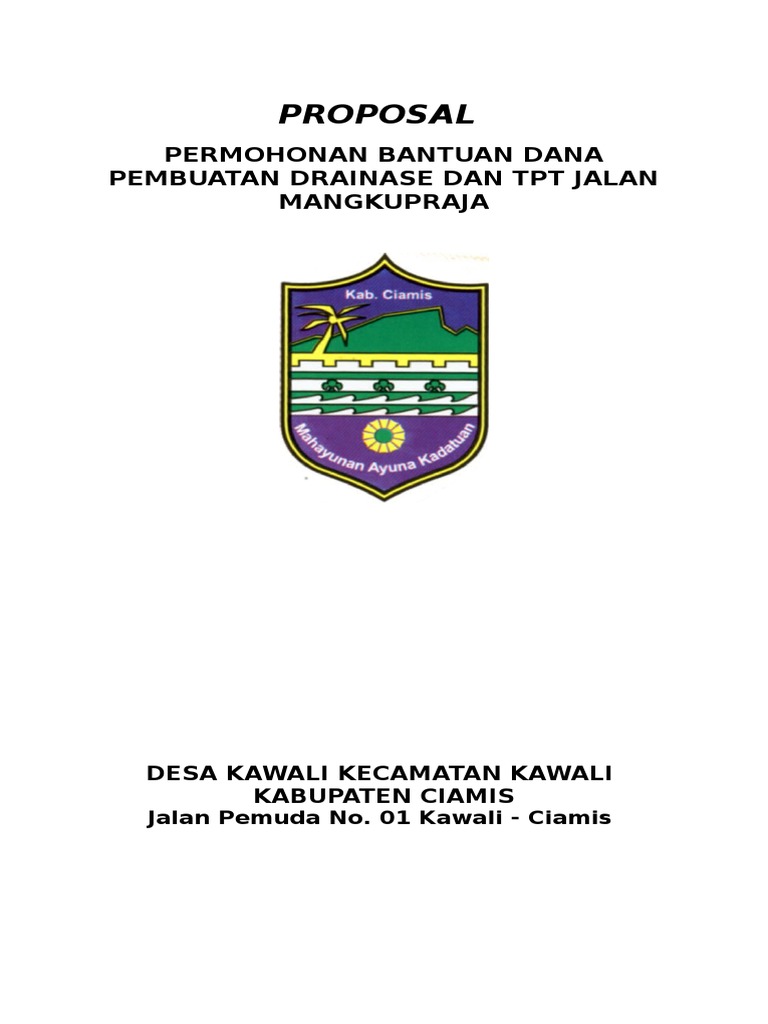 PROPOSAL

PERMOHONAN BANTUAN DANA PEMBUATAN DRAINASE DAN TPT JALAN MANGKUPRAJA

Kab. Ciamis

Mahayunan Ayuna Kadatuan

DESA KAWALI KECAMATAN KAWALI
KABUPATEN CIAMIS
Jalan Pemuda No. 01 Kawali - Ciamis